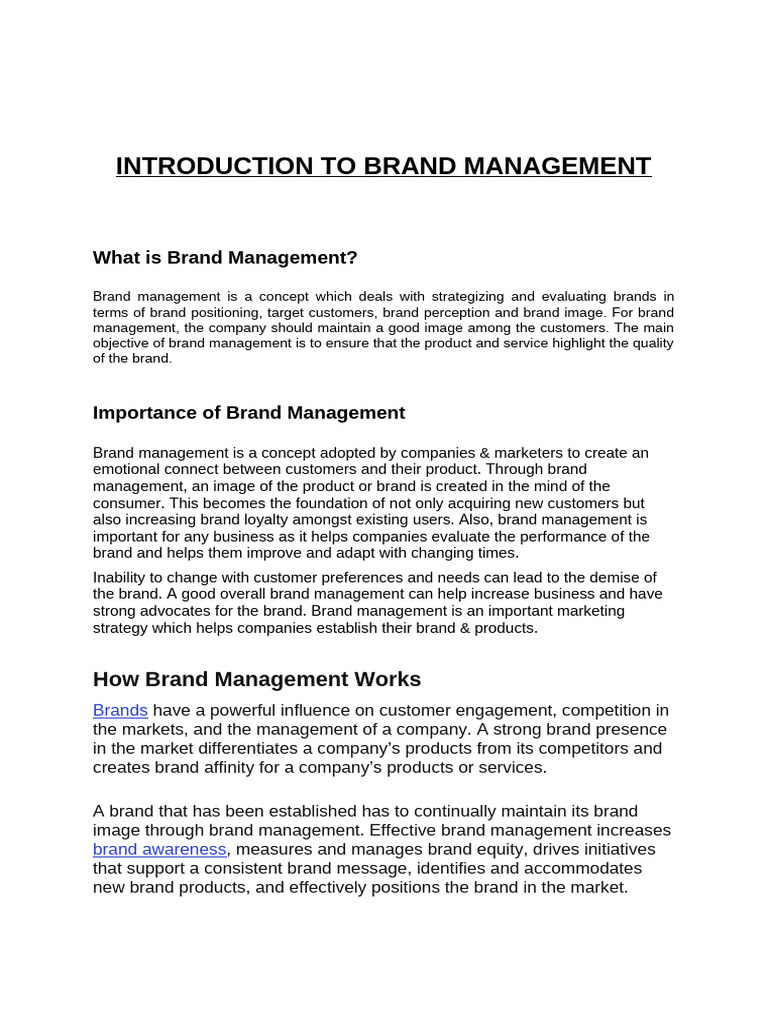 INTRODUCTION TO BRAND MANAGEMENT

What is Brand Management?

Brand management is a concept which deals with strategizing and evaluating brands in terms of brand positioning, target customers, brand perception and brand image. For brand management, the company should maintain a good image among the customers. The main objective of brand management is to ensure that the product and service highlight the quality of the brand.

Importance of Brand Management

Brand management is a concept adopted by companies & marketers to create an emotional connect between customers and their product. Through brand management, an image of the product or brand is created in the mind of the consumer. This becomes the foundation of not only acquiring new customers but also increasing brand loyalty amongst existing users. Also, brand management is important for any business as it helps companies evaluate the performance of the brand and helps them improve and adapt with changing times.

Inability to change with customer preferences and needs can lead to the demise of the brand. A good overall brand management can help increase business and have strong advocates for the brand. Brand management is an important marketing strategy which helps companies establish their brand & products.

How Brand Management Works

Brands have a powerful influence on customer engagement, competition in the markets, and the management of a company. A strong brand presence in the market differentiates a company's products from its competitors and creates brand affinity for a company's products or services.

A brand that has been established has to continually maintain its brand image through brand management. Effective brand management increases brand awareness, measures and manages brand equity, drives initiatives that support a consistent brand message, identifies and accommodates new brand products, and effectively positions the brand in the market.